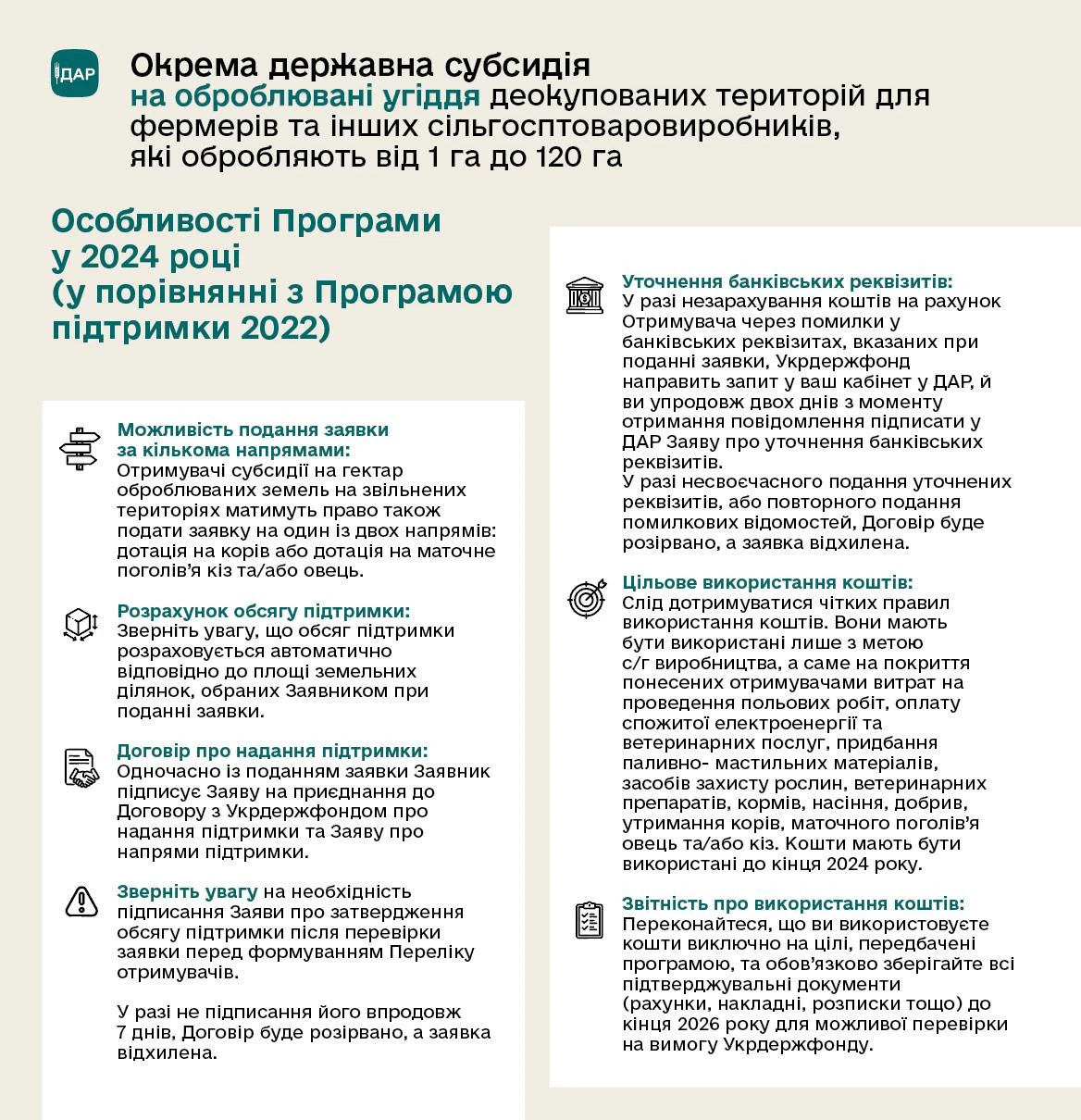 ДАР

Окрема державна субсидія на оброблювані угіддя деокупованих територій для фермерів та інших сільгосптоваровиробників, які обробляють від 1 га до 120 га

Особливості Програми у 2024 році (у порівнянні з Програмою підтримки 2022)

Можливість подання заявки за кількома напрямами:
Отримувачі субсидії на гектар оброблюваних земель на звільнених територіях матимуть право також подати заявку на один із двох напрямів: дотація на корів або дотація на маточне поголів'я кіз та/або овець.

Розрахунок обсягу підтримки:
Зверніть увагу, що обсяг підтримки розраховується автоматично відповідно до площі земельних ділянок, обраних Заявником при поданні заявки.

Договір про надання підтримки:
Одночасно із поданням заявки Заявник підписує Заяву на приєднання до Договору з Укрдержфондом про надання підтримки та Заяву про напрями підтримки.

Зверніть увагу на необхідність підписання Заяви про затвердження обсягу підтримки після перевірки заявки перед формуванням Переліку отримувачів.

У разі не підписання його впродовж 7 днів, Договір буде розірвано, а заявка відхилена.

Уточнення банківських реквізитів:
У разі незарахування коштів на рахунок Отримувача через помилки у банківських реквізитах, вказаних при поданні заявки, Укрдержфонд направить запит у ваш кабінет у ДАР, й ви упродовж двох днів з моменту отримання повідомлення підписати у ДАР Заяву про уточнення банківських реквізитів.
У разі несвоєчасного подання уточнених реквізитів, або повторного подання помилкових відомостей, Договір буде розірвано, а заявка відхилена.

Цільове використання коштів:
Слід дотримуватися чітких правил використання коштів. Вони мають бути використані лише з метою с/г виробництва, а саме на покриття понесених отримувачами витрат на проведення польових робіт, оплату спожитої електроенергії та ветеринарних послуг, придбання паливно- мастильних матеріалів, засобів захисту рослин, ветеринарних препаратів, кормів, насіння, добрив, утримання корів, маточного поголів'я овець та/або кіз. Кошти мають бути використані до кінця 2024 року.

Звітність про використання коштів:
Переконайтеся, що ви використовуєте кошти виключно на цілі, передбачені програмою, та обов'язково зберігайте всі підтверджувальні документи (рахунки, накладні, розписки тощо) до кінця 2026 року для можливої перевірки на вимогу Укрдержфонду.